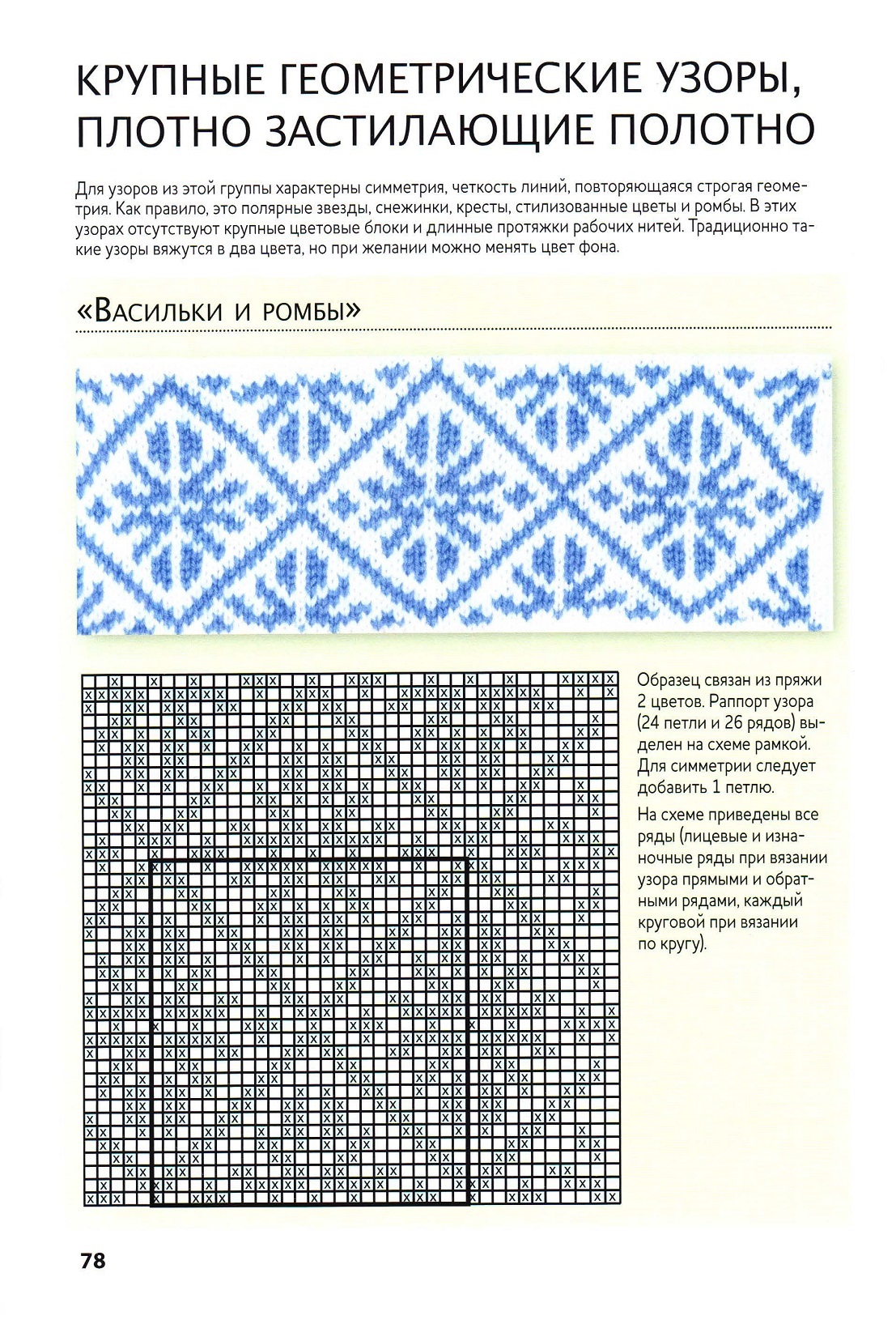 КРУПНЫЕ ГЕОМЕТРИЧЕСКИЕ УЗОРЫ, ПЛОТНО ЗАСТИЛАЮЩИЕ ПОЛОТНО

Для узоров из этой группы характерны симметрия, четкость линий, повторяющаяся строгая геометрия. Как правило, это полярные звезды, снежинки, кресты, стилизованные цветы и ромбы. В этих узорах отсутствуют крупные цветовые блоки и длинные протяжки рабочих нитей. Традиционно такие узоры вяжутся в два цвета, но при желании можно менять цвет фона.

«Васильки и ромбы»

Образец связан из пряжи 2 цветов. Раппорт узора (24 петли и 26 рядов) выделен на схеме рамкой. Для симметрии следует добавить 1 петлю.

На схеме приведены все ряды (лицевые и изнаночные ряды при вязании узора прямыми и обратными рядами, каждый круговой при вязании по кругу).

78